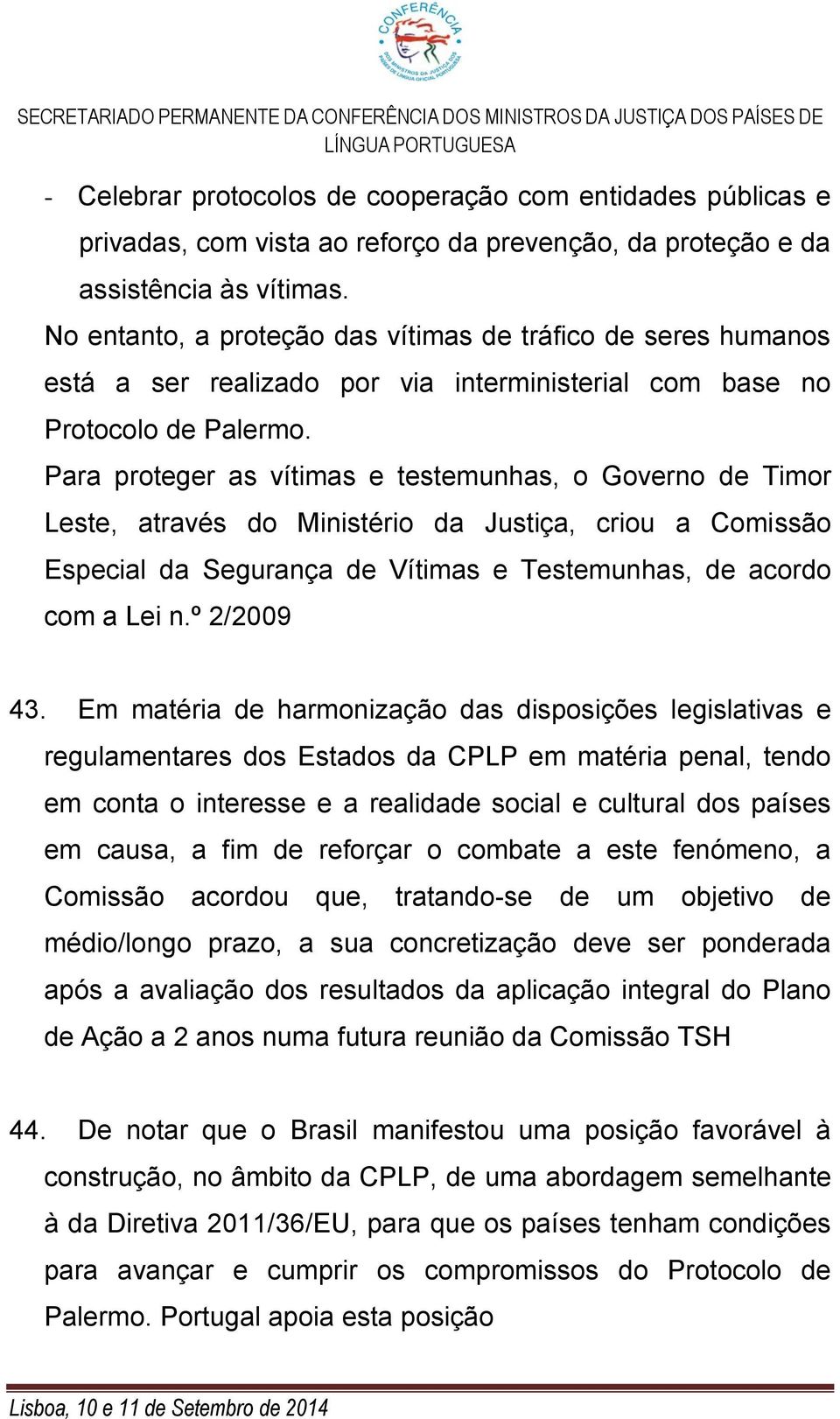 CONFERÊNCIA
DOS MINISTROS DA JUSTIÇA DOS PAÍSES DE LÍNGUA OFICIAL PORTUGUESA

SECRETARIADO PERMANENTE DA CONFERÊNCIA DOS MINISTROS DA JUSTIÇA DOS PAÍSES DE LÍNGUA PORTUGUESA

- Celebrar protocolos de cooperação com entidades públicas e privadas, com vista ao reforço da prevenção, da proteção e da assistência às vítimas.

No entanto, a proteção das vítimas de tráfico de seres humanos está a ser realizado por via interministerial com base no Protocolo de Palermo.

Para proteger as vítimas e testemunhas, o Governo de Timor Leste, através do Ministério da Justiça, criou a Comissão Especial da Segurança de Vítimas e Testemunhas, de acordo com a Lei n.º 2/2009

43. Em matéria de harmonização das disposições legislativas e regulamentares dos Estados da CPLP em matéria penal, tendo em conta o interesse e a realidade social e cultural dos países em causa, a fim de reforçar o combate a este fenómeno, a Comissão acordou que, tratando-se de um objetivo de médio/longo prazo, a sua concretização deve ser ponderada após a avaliação dos resultados da aplicação integral do Plano de Ação a 2 anos numa futura reunião da Comissão TSH

44. De notar que o Brasil manifestou uma posição favorável à construção, no âmbito da CPLP, de uma abordagem semelhante à da Diretiva 2011/36/EU, para que os países tenham condições para avançar e cumprir os compromissos do Protocolo de Palermo. Portugal apoia esta posição

Lisboa, 10 e 11 de Setembro de 2014